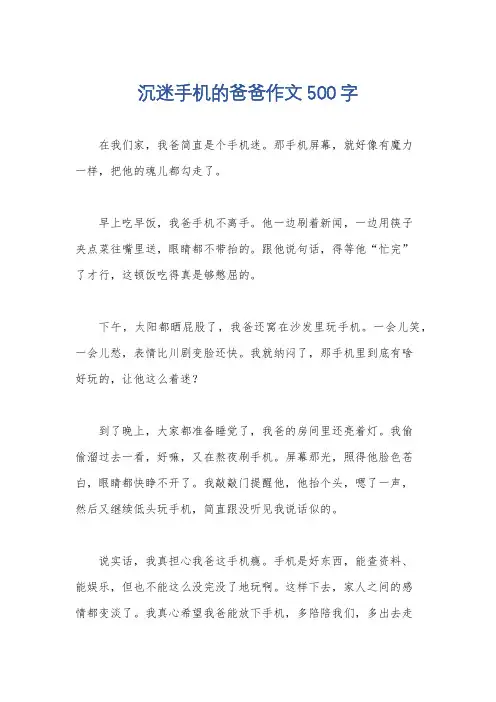 沉迷手机的爸爸作文500字

在我们家，我爸简直是个手机迷。那手机屏幕，就好像有魔力一样，把他的魂儿都勾走了。

早上吃早饭，我爸手机不离手。他一边刷着新闻，一边用筷子夹点菜往嘴里送，眼睛都不带抬的。跟他说句话，得等他“忙完”了才行，这顿饭吃得真是够憋屈的。

下午，太阳都晒屁股了，我爸还窝在沙发里玩手机。一会儿笑，一会儿愁，表情比川剧变脸还快。我就纳闷了，那手机里到底有啥好玩的，让他这么着迷？

到了晚上，大家都准备睡觉了，我爸的房间里还亮着灯。我偷偷溜过去一看，好嘛，又在熬夜刷手机。屏幕那光，照得他脸色苍白，眼睛都快睁不开了。我敲敲门提醒他，他抬个头，嗯了一声，然后又继续低头玩手机，简直跟没听见我说话似的。

说实话，我真担心我爸这手机瘾。手机是好东西，能查资料、能娱乐，但也不能这么没完没了地玩啊。这样下去，家人之间的感情都变淡了。我真心希望我爸能放下手机，多陪陪我们，多出去走